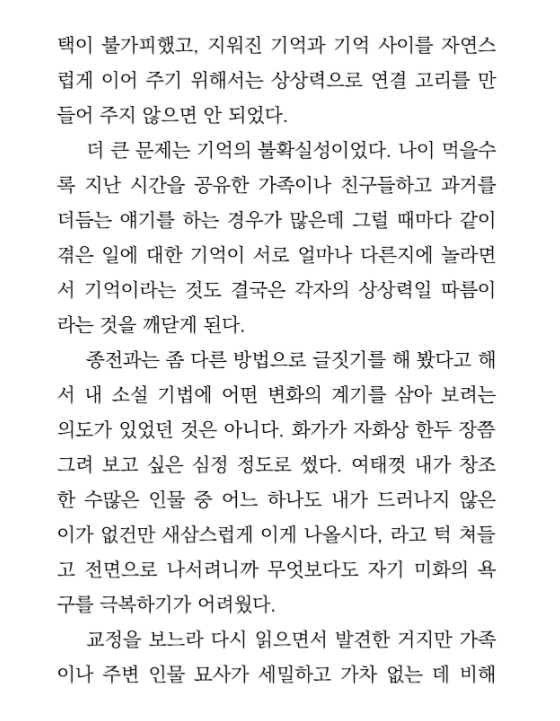 택이 불가피했고, 지워진 기억과 기억 사이를 자연스럽게 이어 주기 위해서는 상상력으로 연결 고리를 만들어 주지 않으면 안 되었다.

더 큰 문제는 기억의 불확실성이었다. 나이 먹을수록 지난 시간을 공유한 가족이나 친구들하고 과거를 더듬는 얘기를 하는 경우가 많은데 그럴 때마다 같이 겪은 일에 대한 기억이 서로 얼마나 다른지에 놀라면서 기억이라는 것도 결국은 각자의 상상력일 따름이라는 것을 깨닫게 된다.

종전과는 좀 다른 방법으로 글짓기를 해 봤다고 해서 내 소설 기법에 어떤 변화의 계기를 삼아 보려는 의도가 있었던 것은 아니다. 화가가 자화상 한두 장쯤 그려 보고 싶은 심정 정도로 썼다. 여태껏 내가 창조한 수많은 인물 중 어느 하나도 내가 드러나지 않은 이가 없건만 새삼스럽게 이게 나올시다, 라고 턱 쳐들고 전면으로 나서려니까 무엇보다도 자기 미화의 욕구를 극복하기가 어려웠다.

교정을 보느라 다시 읽으면서 발견한 거지만 가족이나 주변 인물 묘사가 세밀하고 가차 없는 데 비해